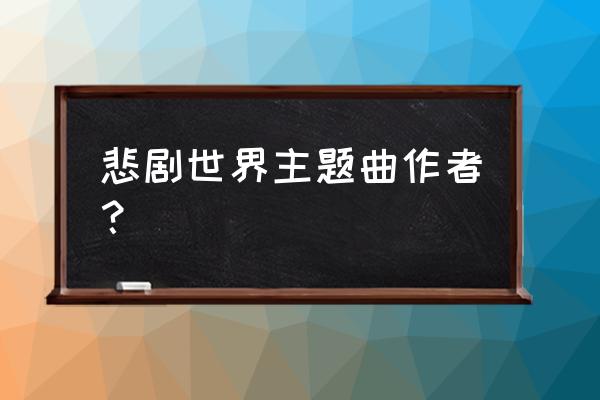 悲剧世界主题曲作者？